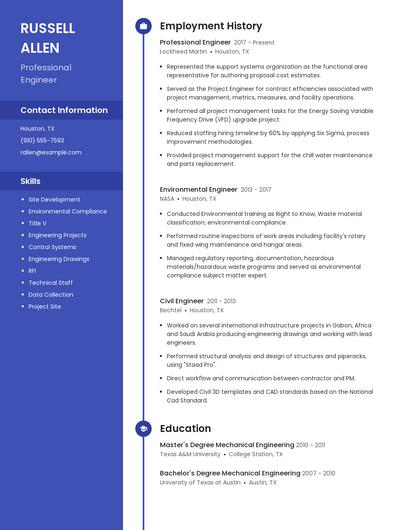 RUSSELL ALLEN

Professional Engineer

Contact Information

Houston, TX

(910) 555-7593

rallen@example.com

Skills

- Site Development
- Environmental Compliance
- Title V
- Engineering Projects
- Control Systems
- Engineering Drawings
- RFI
- Technical Staff
- Data Collection
- Project Site

Employment History

Professional Engineer 2017 - Present
Lockheed Martin • Houston, TX

- Represented the support systems organization as the functional area representative for authoring proposal cost estimates.
- Served as the Project Engineer for contract efficiencies associated with project management, metrics, measures, and facility operations.
- Performed all project management tasks for the Energy Saving Variable Frequency Drive (VFD) upgrade project.
- Reduced staffing hiring timeline by 60% by applying Six Sigma, process improvement methodologies.
- Provided project management support for the chill water maintenance and parts replacement.

Environmental Engineer 2013 - 2017
NASA • Houston, TX

- Conducted Environmental training as Right to Know, Waste material classification; environmental compliance.
- Performed routine inspections of work areas including facility's rotary and fixed wing maintenance and hangar areas.
- Managed regulatory reporting, documentation, hazardous materials/hazardous waste programs and served as environmental compliance subject matter expert.

Civil Engineer 2011 - 2013
Bechtel • Houston, TX

- Worked on several international infrastructure projects in Gabon, Africa and Saudi Arabia producing engineering drawings and working with lead engineers.
- Performed structural analysis and design of structures and piperacks, using "Staad Pro".
- Direct workflow and communication between contractor and PM.
- Developed Civil 3D templates and CAD standards based on the National Cad Standard.

Education

Master's Degree Mechanical Engineering 2010 - 2011
Texas A&M University • College Station, TX

Bachelor's Degree Mechanical Engineering 2007 - 2010
University of Texas at Austin • Austin, TX